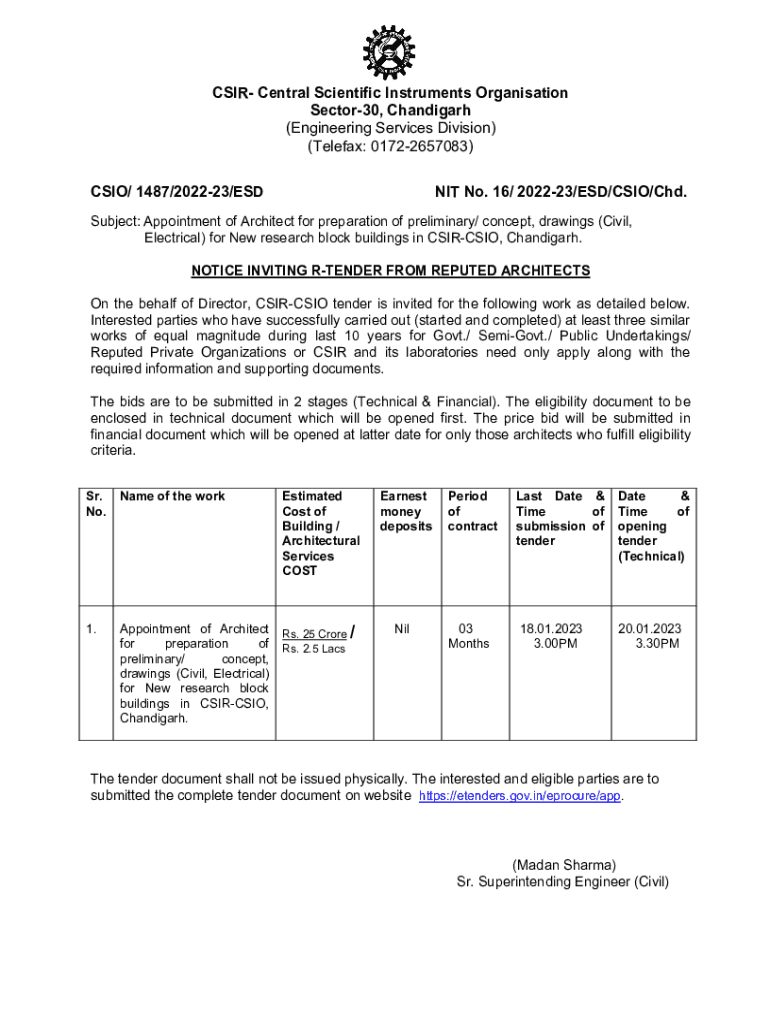 CSIR- Central Scientific Instruments Organisation
Sector-30, Chandigarh
(Engineering Services Division)
(Telefax: 0172-2657083)

CSIO/ 1487/2022-23/ESD

NIT No. 16/ 2022-23/ESD/CSIO/Chd.

Subject: Appointment of Architect for preparation of preliminary/ concept, drawings (Civil, Electrical) for New research block buildings in CSIR-CSIO, Chandigarh.

NOTICE INVITING R-TENDER FROM REPUTED ARCHITECTS

On the behalf of Director, CSIR-CSIO tender is invited for the following work as detailed below. Interested parties who have successfully carried out (started and completed) at least three similar works of equal magnitude during last 10 years for Govt./ Semi-Govt./ Public Undertakings/ Reputed Private Organizations or CSIR and its laboratories need only apply along with the required information and supporting documents.

The bids are to be submitted in 2 stages (Technical & Financial). The eligibility document to be enclosed in technical document which will be opened first. The price bid will be submitted in financial document which will be opened at latter date for only those architects who fulfill eligibility criteria.

| Sr. No. | Name of the work | Estimated Cost of Building / Architectural Services COST | Earnest money deposits | Period of contract | Last Date & Time of submission of tender | Date & Time of opening tender (Technical) |
|---|---|---|---|---|---|---|
| 1. | Appointment of Architect for preparation of preliminary/ concept, drawings (Civil, Electrical) for New research block buildings in CSIR-CSIO, Chandigarh. | Rs. 25 Crore / Rs. 2.5 Lacs | Nil | 03 Months | 18.01.2023 3.00PM | 20.01.2023 3.30PM |

The tender document shall not be issued physically. The interested and eligible parties are to submitted the complete tender document on website https://etenders.gov.in/eprocure/app.

(Madan Sharma)
Sr. Superintending Engineer (Civil)